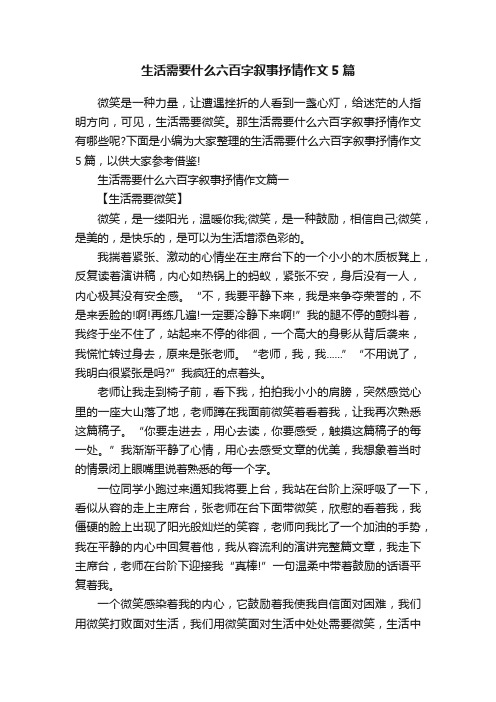 生活需要什么六百字叙事抒情作文5篇

微笑是一种力量，让遭遇挫折的人看到一盏心灯，给迷茫的人指明方向，可见，生活需要微笑。那生活需要什么六百字叙事抒情作文有哪些呢?下面是小编为大家整理的生活需要什么六百字叙事抒情作文5篇，以供大家参考借鉴!

生活需要什么六百字叙事抒情作文篇一

【生活需要微笑】

微笑，是一缕阳光，温暖你我;微笑，是一种鼓励，相信自己;微笑，是美的，是快乐的，是可以为生活增添色彩的。

我揣着紧张、激动的心情坐在主席台下的一个小小的木质板凳上，反复读着演讲稿，内心如热锅上的蚂蚁，紧张不安，身后没有一人，内心极其没有安全感。“不，我要平静下来，我是来争夺荣誉的，不是来丢脸的!啊!再练几遍!一定要冷静下来啊!”我的腿不停的颤抖着，我终于坐不住了，站起来不停的徘徊，一个高大的身影从背后袭来，我慌忙转过身去，原来是张老师。“老师，我，我……”“不用说了，我明白很紧张是吗?”我疯狂的点着头。

老师让我走到椅子前，看下我，拍拍我小小的肩膀，突然感觉心里的一座大山落了地，老师蹲在我面前微笑着看着我，让我再次熟悉这篇稿子。“你要走进去，用心去读，你要感受，触摸这篇稿子的每一处。”我渐渐平静了心情，用心去感受文章的优美，我想象着当时的情景闭上眼嘴里说着熟悉的每一个字。

一位同学小跑过来通知我将要上台，我站在台阶上深呼吸了一下，看似从容的走上主席台，张老师在台下面带微笑，欣慰的看着我，我僵硬的脸上出现了阳光般灿烂的笑容，老师向我比了一个加油的手势，我在平静的内心中回复着他，我从容流利的演讲完整篇文章，我走下主席台，老师在台阶下迎接我“真棒!”一句温柔中带着鼓励的话语平复着我。

一个微笑感染着我的内心，它鼓励着我使我自信面对困难，我们用微笑打败面对生活，我们用微笑面对生活中处处需要微笑，生活中